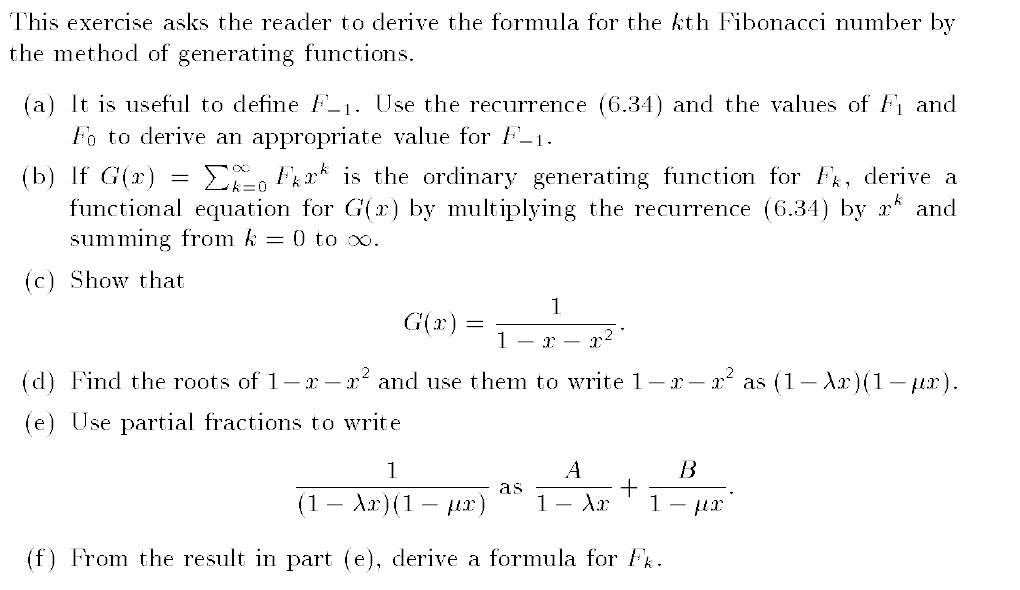 This exercise asks the reader to derive the formula for the $k$th Fibonacci number by the method of generating functions.

(a) It is useful to define $F_{-1}$. Use the recurrence (6.34) and the values of $F_1$ and $F_0$ to derive an appropriate value for $F_{-1}$.

(b) If $G(x) = \sum_{k=0}^{\infty} F_k x^k$ is the ordinary generating function for $F_k$, derive a functional equation for $G(x)$ by multiplying the recurrence (6.34) by $x^k$ and summing from $k = 0$ to $\infty$.

(c) Show that
$$G(x) = \frac{1}{1 - x - x^2}.$$

(d) Find the roots of $1 - x - x^2$ and use them to write $1 - x - x^2$ as $(1 - \lambda x)(1 - \mu x)$.

(e) Use partial fractions to write
$$\frac{1}{(1 - \lambda x)(1 - \mu x)} \text{ as } \frac{A}{1 - \lambda x} + \frac{B}{1 - \mu x}.$$

(f) From the result in part (e), derive a formula for $F_k$.